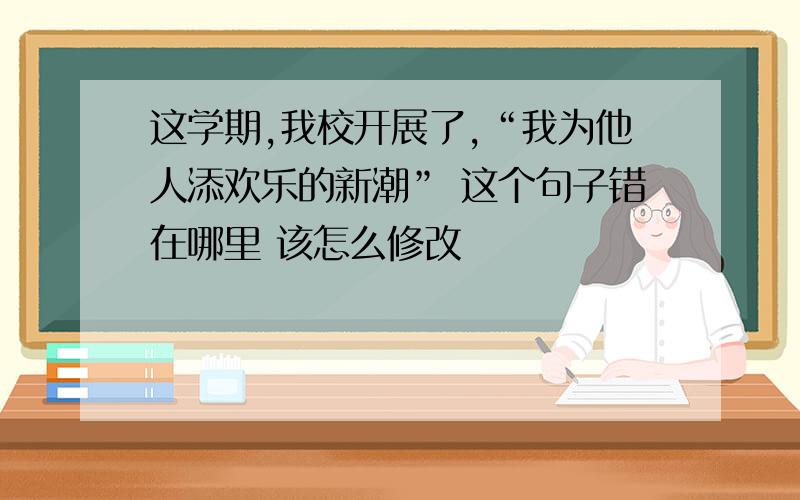 这学期,我校开展了,“我为他人添欢乐的新潮” 这个句子错在哪里 该怎么修改